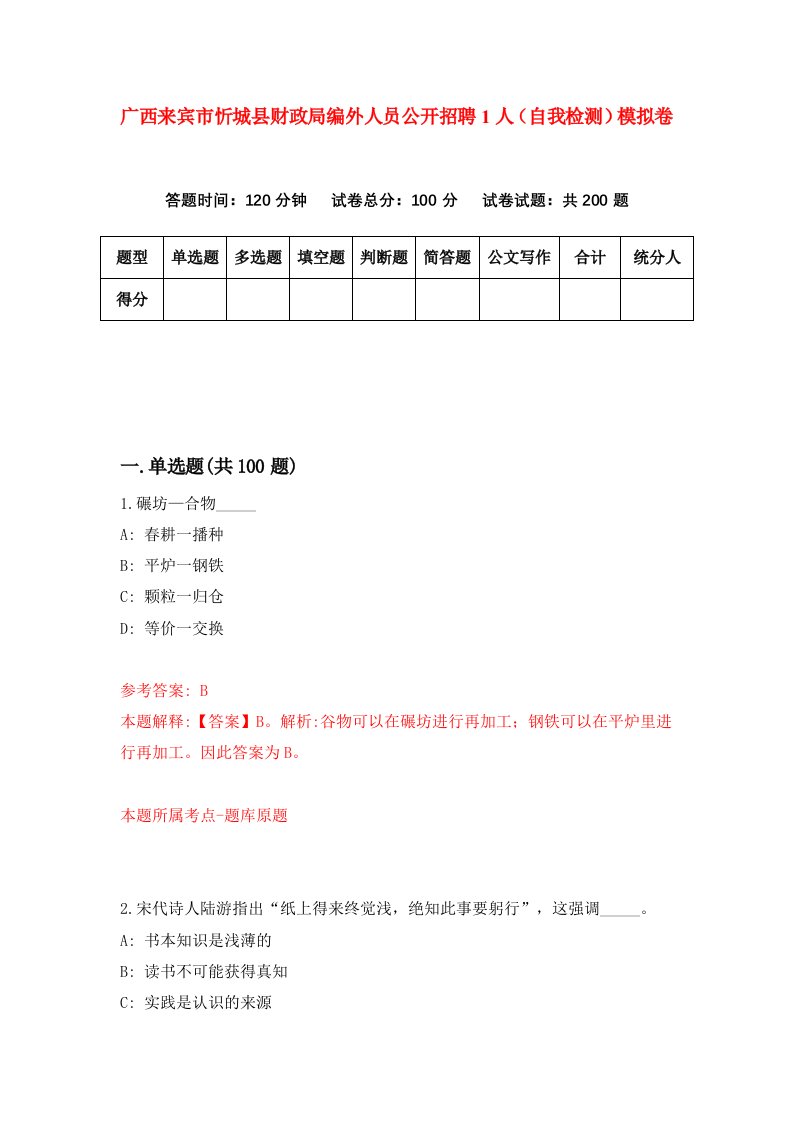 广西来宾市忻城县财政局编外人员公开招聘1人（自我检测）模拟卷

答题时间：120分钟　试卷总分：100分　试卷试题：共200题

| 题型 | 单选题 | 多选题 | 填空题 | 判断题 | 简答题 | 公文写作 | 合计 | 统分人 |
|---|---|---|---|---|---|---|---|---|
| 得分 | | | | | | | | |

一.单选题(共100题)

1.碾坊—合物_____

A: 春耕一播种

B: 平炉一钢铁

C: 颗粒一归仓

D: 等价一交换

参考答案: B

本题解释:【答案】B。解析:谷物可以在碾坊进行再加工；钢铁可以在平炉里进行再加工。因此答案为B。

本题所属考点-题库原题

2.宋代诗人陆游指出“纸上得来终觉浅，绝知此事要躬行”，这强调_____。

A: 书本知识是浅薄的

B: 读书不可能获得真知

C: 实践是认识的来源